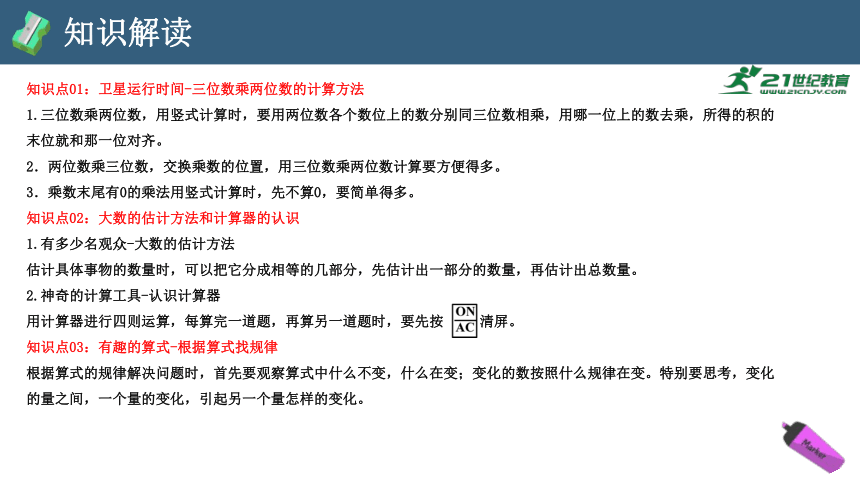 知识解读

21世纪教育
www.21cnjy.com

知识点01：卫星运行时间-三位数乘两位数的计算方法

1.三位数乘两位数，用竖式计算时，要用两位数各个数位上的数分别同三位数相乘，用哪一位上的数去乘，所得的积的末位就和那一位对齐。

2．两位数乘三位数，交换乘数的位置，用三位数乘两位数计算要方便得多。

3．乘数末尾有0的乘法用竖式计算时，先不算0，要简单得多。

知识点02：大数的估计方法和计算器的认识

1.有多少名观众-大数的估计方法

估计具体事物的数量时，可以把它分成相等的几部分，先估计出一部分的数量，再估计出总数量。

2.神奇的计算工具-认识计算器

用计算器进行四则运算，每算完一道题，再算另一道题时，要先按 ON AC 清屏。

知识点03：有趣的算式-根据算式找规律

根据算式的规律解决问题时，首先要观察算式中什么不变，什么在变；变化的数按照什么规律在变。特别要思考，变化的量之间，一个量的变化，引起另一个量怎样的变化。

Marker